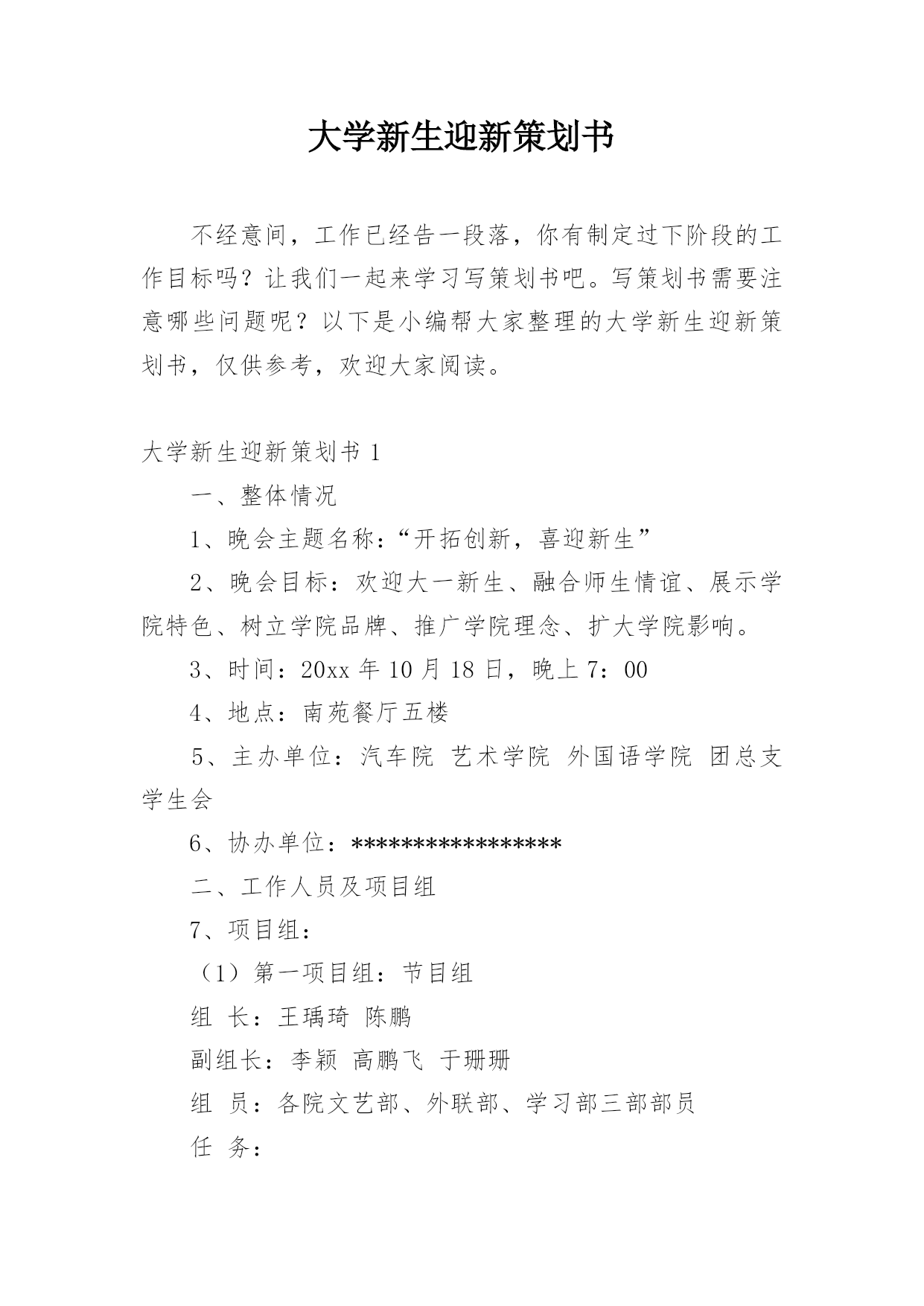 大学新生迎新策划书

不经意间，工作已经告一段落，你有制定过下阶段的工作目标吗？让我们一起来学习写策划书吧。写策划书需要注意哪些问题呢？以下是小编帮大家整理的大学新生迎新策划书，仅供参考，欢迎大家阅读。

大学新生迎新策划书 1

一、整体情况

1、晚会主题名称：“开拓创新，喜迎新生”

2、晚会目标：欢迎大一新生、融合师生情谊、展示学院特色、树立学院品牌、推广学院理念、扩大学院影响。

3、时间：20xx 年 10 月 18 日，晚上 7：00

4、地点：南苑餐厅五楼

5、主办单位：汽车院 艺术学院 外国语学院 团总支学生会

6、协办单位：*****************

二、工作人员及项目组

7、项目组：

（1）第一项目组：节目组

组 长：王瑀琦 陈鹏

副组长：李颖 高鹏飞 于珊珊

组 员：各院文艺部、外联部、学习部三部部员

任 务：